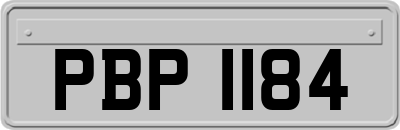 PBP 1184